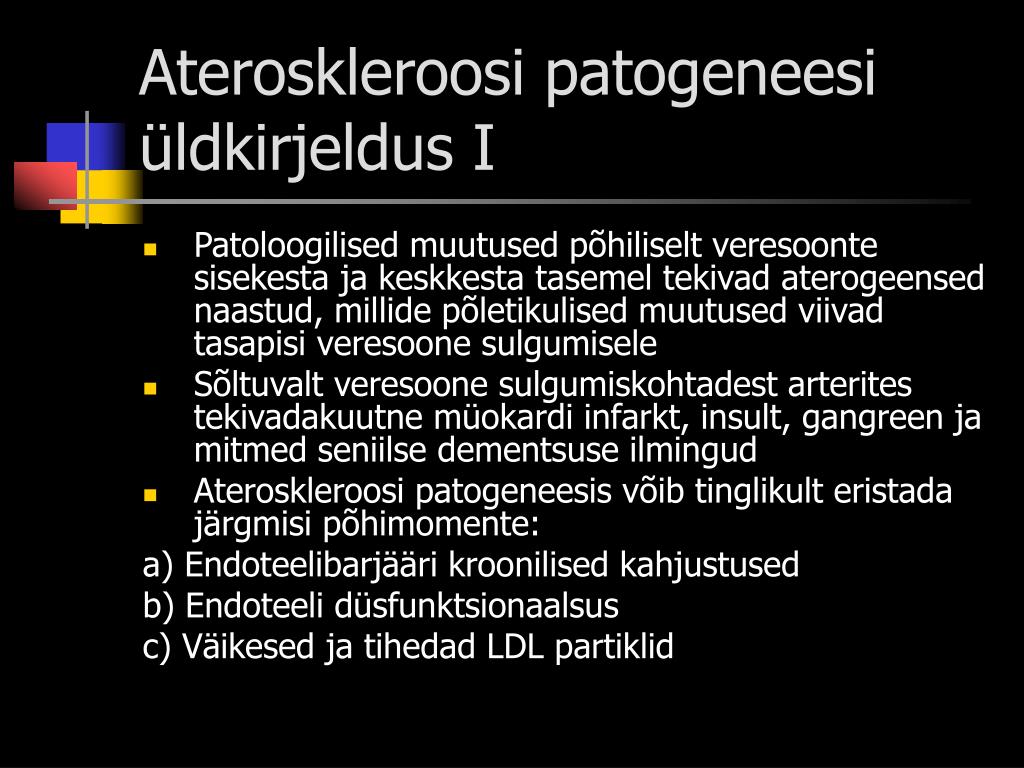 Ateroskleroosi patogeneesi üldkirjeldus I

Patoloogilised muutused põhiliselt veresoonte sisekesta ja keskkesta tasemel tekivad aterogeensed naastud, millide põletikulised muutused viivad tasapisi veresoone sulgumisele

Sõltuvalt veresoone sulgumiskohtadest arterites tekivadakuutne müokardi infarkt, insult, gangreen ja mitmed seniilse dementsuse ilmingud

Ateroskleroosi patogeneesis võib tinglikult eristada järgmisi põhimomente:

a) Endoteelibarjääri kroonilised kahjustused

b) Endoteeli düsfunktsionaalsus

c) Väikesed ja tihedad LDL partiklid